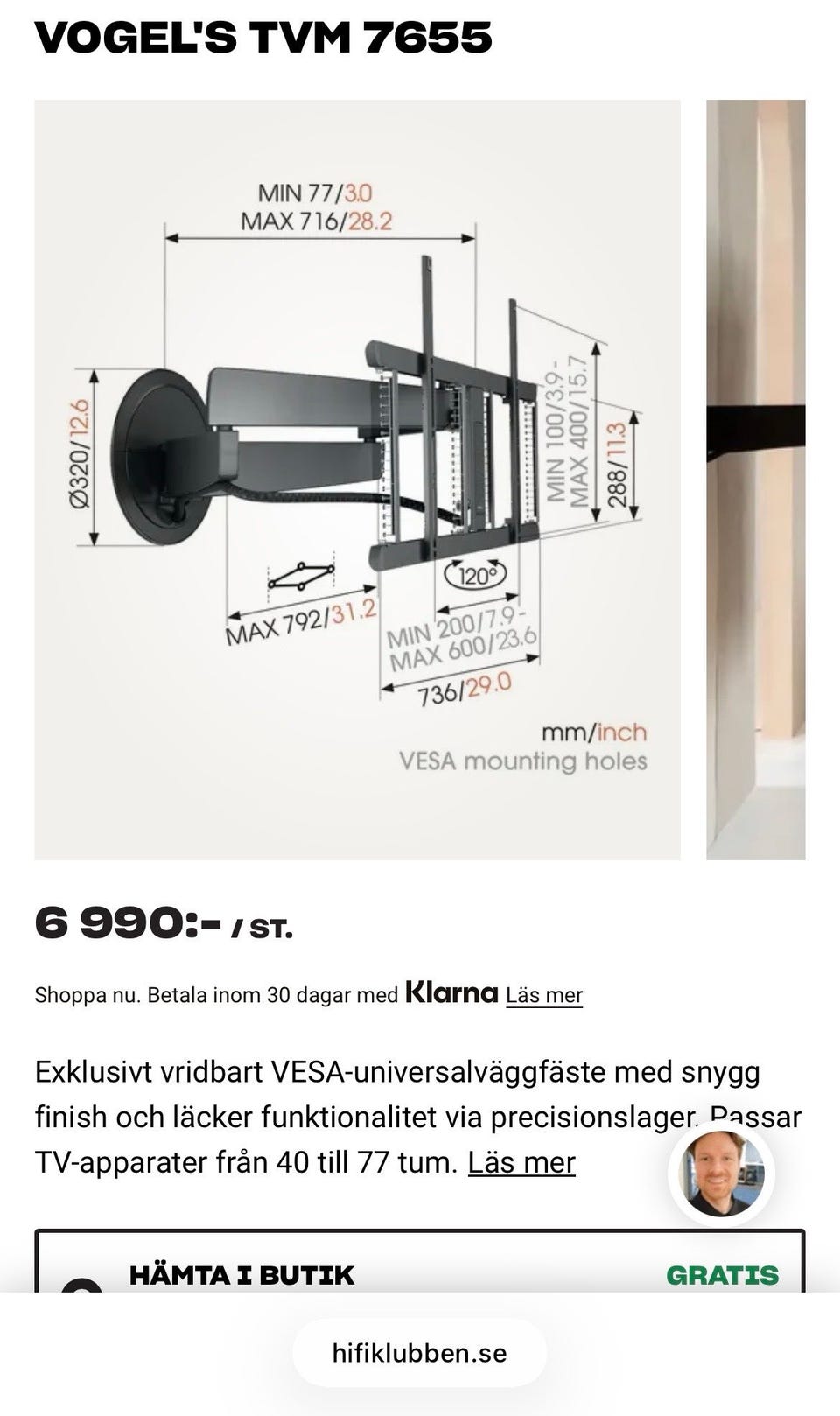 VOGEL'S TVM 7655

MIN 77/3.0
MAX 716/28.2

Ø320/12.6

MIN 100/3.9 - MAX 400/15.7

288/11.3

120°

MAX 792/31.2

MIN 200/7.9 - MAX 600/23.6

736/29.0

mm/inch
VESA mounting holes

6 990:- / ST.

Shoppa nu. Betala inom 30 dagar med Klarna Läs mer

Exklusivt vridbart VESA-universalväggfäste med snygg finish och läcker funktionalitet via precisionslager. Passar TV-apparater från 40 till 77 tum. Läs mer

HÄMTA I BUTIK GRATIS

hifiklubben.se